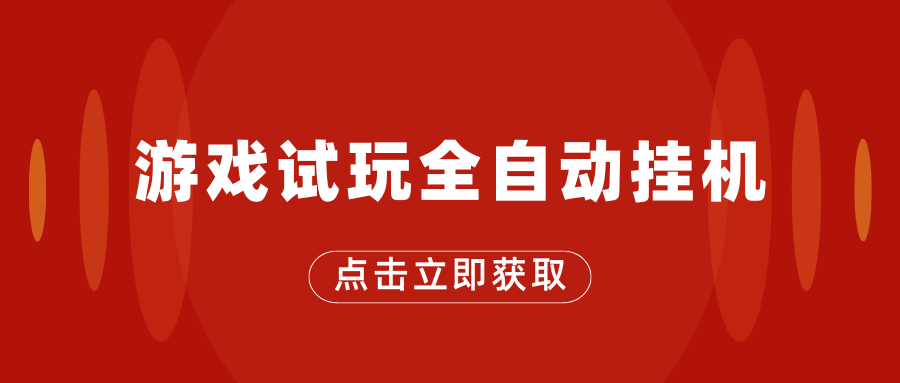 游戏试玩全自动挂机

点击立即获取